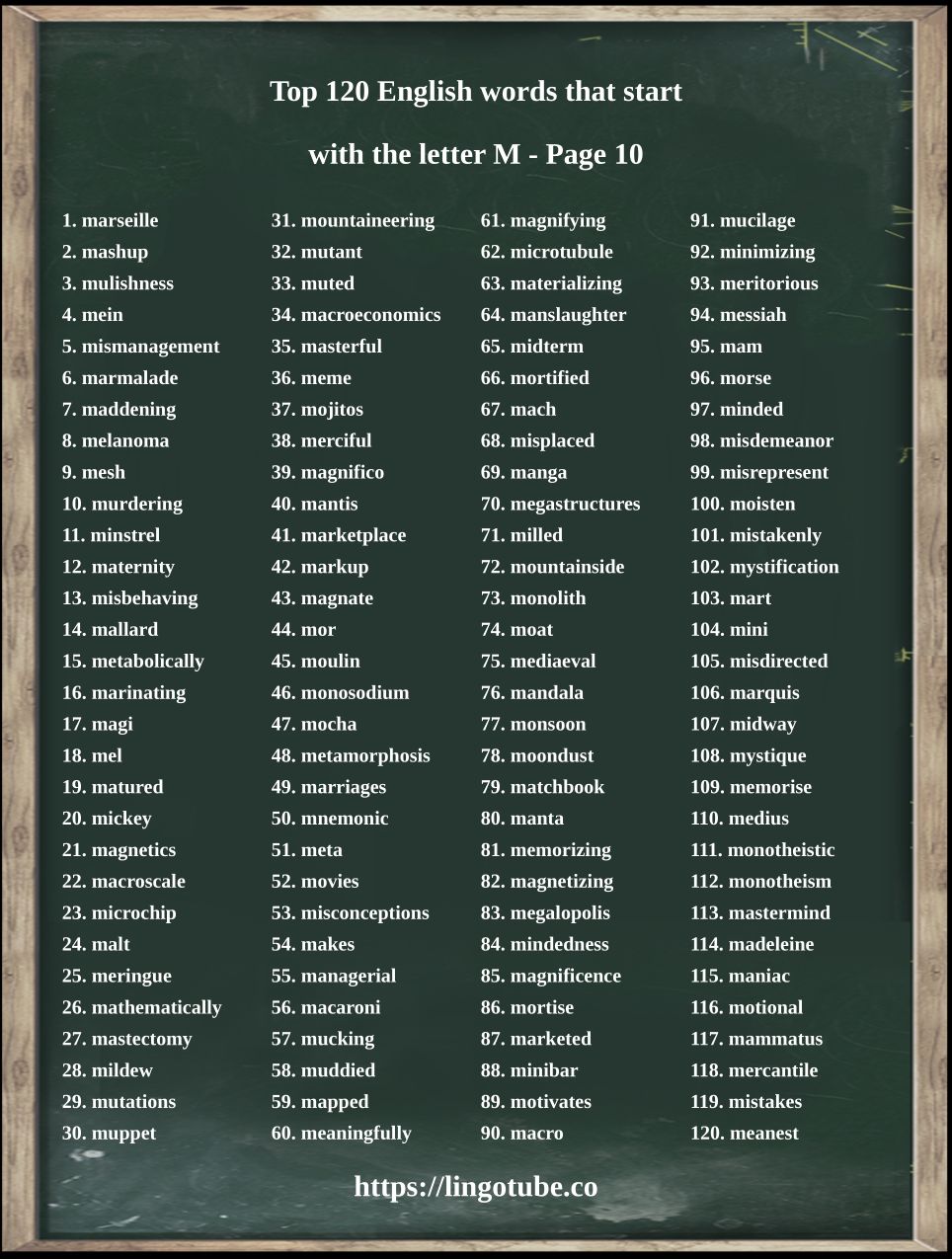 Top 120 English words that start

with the letter M - Page 10

1. marseille
2. mashup
3. mulishness
4. mein
5. mismanagement
6. marmalade
7. maddening
8. melanoma
9. mesh
10. murdering
11. minstrel
12. maternity
13. misbehaving
14. mallard
15. metabolically
16. marinating
17. magi
18. mel
19. matured
20. mickey
21. magnetics
22. macroscale
23. microchip
24. malt
25. meringue
26. mathematically
27. mastectomy
28. mildew
29. mutations
30. muppet

31. mountaineering
32. mutant
33. muted
34. macroeconomics
35. masterful
36. meme
37. mojitos
38. merciful
39. magnifico
40. mantis
41. marketplace
42. markup
43. magnate
44. mor
45. moulin
46. monosodium
47. mocha
48. metamorphosis
49. marriages
50. mnemonic
51. meta
52. movies
53. misconceptions
54. makes
55. managerial
56. macaroni
57. mucking
58. muddied
59. mapped
60. meaningfully

61. magnifying
62. microtubule
63. materializing
64. manslaughter
65. midterm
66. mortified
67. mach
68. misplaced
69. manga
70. megastructures
71. milled
72. mountainside
73. monolith
74. moat
75. mediaeval
76. mandala
77. monsoon
78. moondust
79. matchbook
80. manta
81. memorizing
82. magnetizing
83. megalopolis
84. mindedness
85. magnificence
86. mortise
87. marketed
88. minibar
89. motivates
90. macro

91. mucilage
92. minimizing
93. meritorious
94. messiah
95. mam
96. morse
97. minded
98. misdemeanor
99. misrepresent
100. moisten
101. mistakenly
102. mystification
103. mart
104. mini
105. misdirected
106. marquis
107. midway
108. mystique
109. memorise
110. medius
111. monotheistic
112. monotheism
113. mastermind
114. madeleine
115. maniac
116. motional
117. mammatus
118. mercantile
119. mistakes
120. meanest

https://lingotube.co